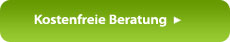 Kostenfreie Beratung ►